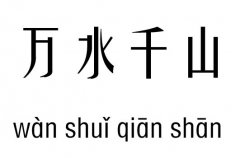 万水千山

wàn shuǐ qiān shān